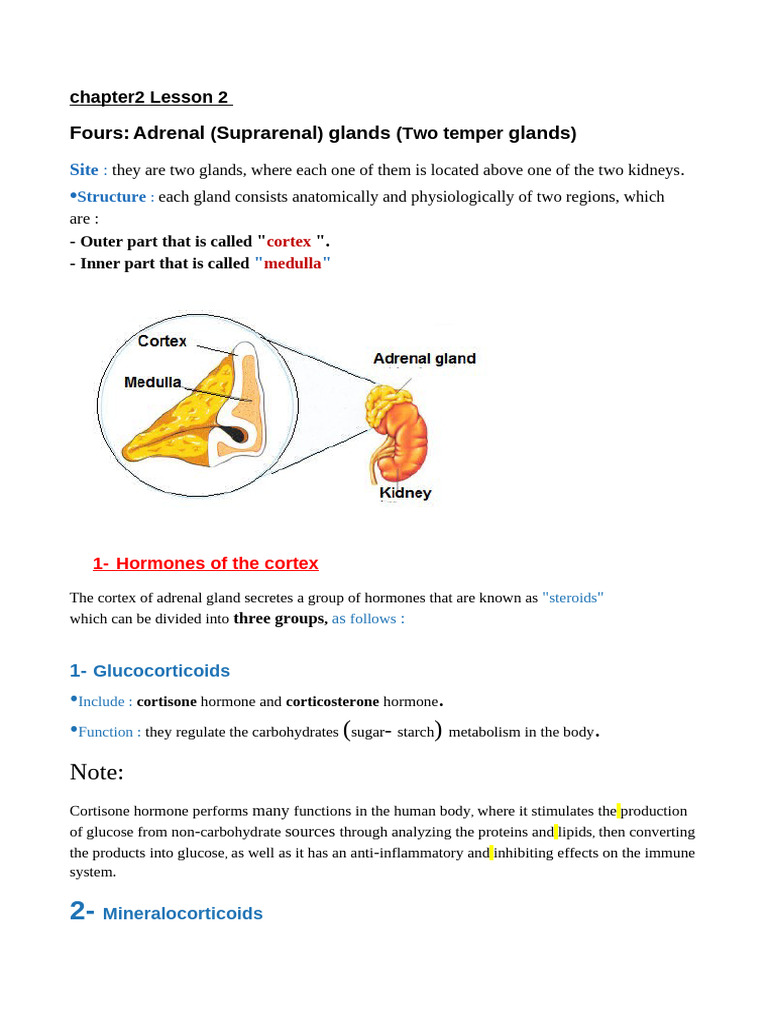 chapter2 Lesson 2

Fours: Adrenal (Suprarenal) glands (Two temper glands)

Site : they are two glands, where each one of them is located above one of the two kidneys.

•Structure : each gland consists anatomically and physiologically of two regions, which are :
- Outer part that is called "cortex ".
- Inner part that is called "medulla"

Cortex
Medulla
Adrenal gland
Kidney

1- Hormones of the cortex

The cortex of adrenal gland secretes a group of hormones that are known as "steroids" which can be divided into three groups, as follows :

1- Glucocorticoids

•Include : cortisone hormone and corticosterone hormone.

•Function : they regulate the carbohydrates (sugar- starch) metabolism in the body.

Note:

Cortisone hormone performs many functions in the human body, where it stimulates the production of glucose from non-carbohydrate sources through analyzing the proteins and lipids, then converting the products into glucose, as well as it has an anti-inflammatory and inhibiting effects on the immune system.

2- Mineralocorticoids